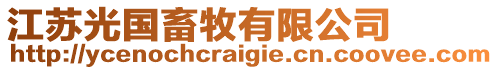 江苏光国畜牧有限公司
http://ycenochcraigie.cn.coovee.com